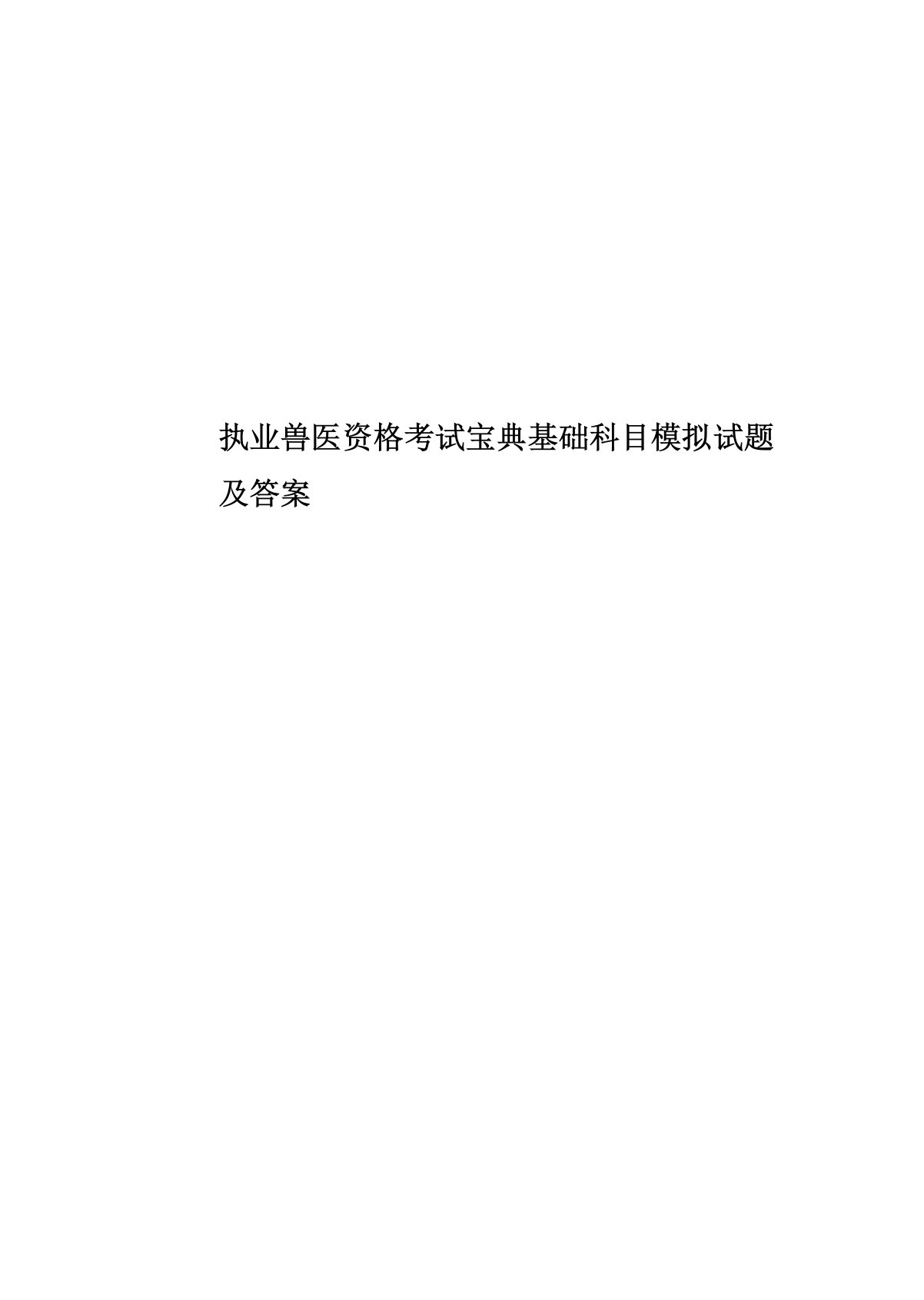 执业兽医资格考试宝典基础科目模拟试题及答案